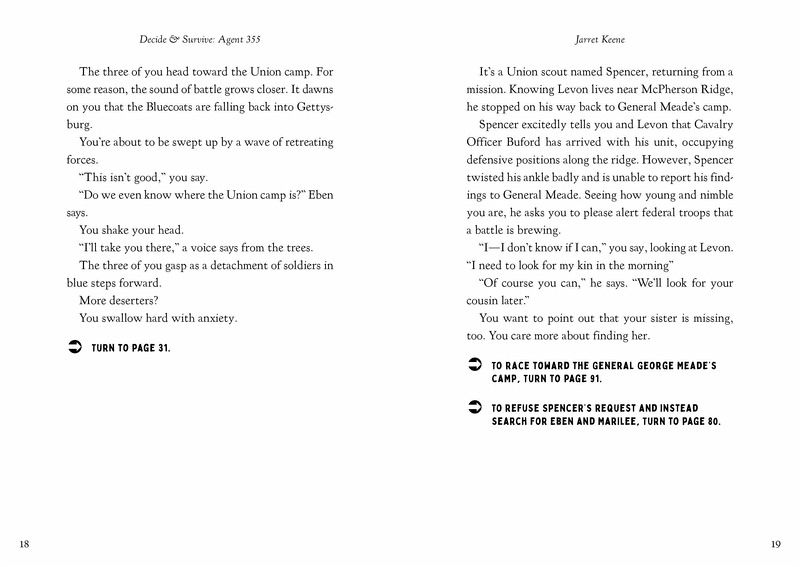 Decide & Survive: Agent 355

The three of you head toward the Union camp. For some reason, the sound of battle grows closer. It dawns on you that the Bluecoats are falling back into Gettysburg.

You're about to be swept up by a wave of retreating forces.

"This isn't good," you say.

"Do we even know where the Union camp is?" Eben says.

You shake your head.

"I'll take you there," a voice says from the trees.

The three of you gasp as a detachment of soldiers in blue steps forward.

More deserters?

You swallow hard with anxiety.

TURN TO PAGE 31.

18

Jarret Keene

It's a Union scout named Spencer, returning from a mission. Knowing Levon lives near McPherson Ridge, he stopped on his way back to General Meade's camp.

Spencer excitedly tells you and Levon that Cavalry Officer Buford has arrived with his unit, occupying defensive positions along the ridge. However, Spencer twisted his ankle badly and is unable to report his findings to General Meade. Seeing how young and nimble you are, he asks you to please alert federal troops that a battle is brewing.

"I—I don't know if I can," you say, looking at Levon. "I need to look for my kin in the morning"

"Of course you can," he says. "We'll look for your cousin later."

You want to point out that your sister is missing, too. You care more about finding her.

TO RACE TOWARD THE GENERAL GEORGE MEADE'S CAMP, TURN TO PAGE 91.

TO REFUSE SPENCER'S REQUEST AND INSTEAD SEARCH FOR EBEN AND MARILEE, TURN TO PAGE 80.

19